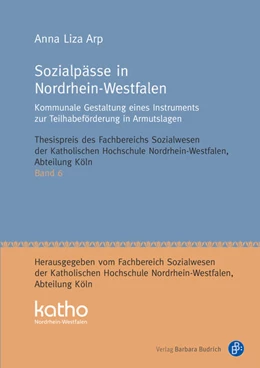 Anna Liza Arp

Sozialpässe in Nordrhein-Westfalen

Kommunale Gestaltung eines Instruments zur Teilhabeförderung in Armutslagen

Thesispreis des Fachbereichs Sozialwesen der Katholischen Hochschule Nordrhein-Westfalen, Abteilung Köln
Band 6

Herausgegeben vom Fachbereich Sozialwesen der Katholischen Hochschule Nordrhein-Westfalen, Abteilung Köln

katho
Nordrhein-Westfalen

Verlag Barbara Budrich